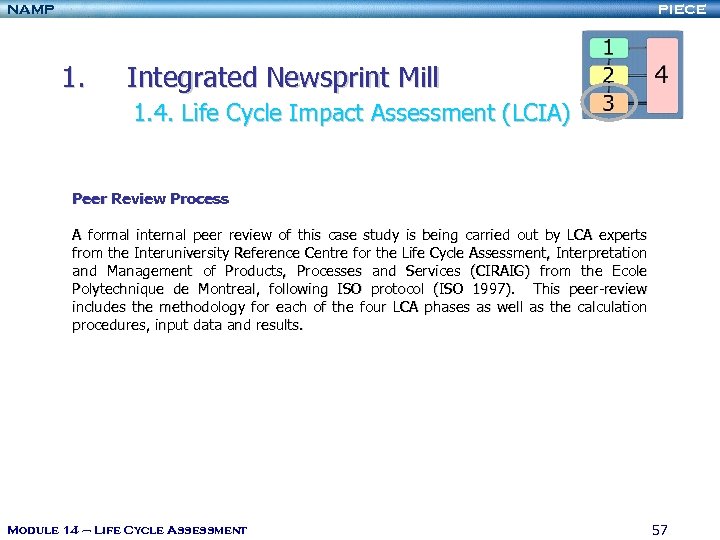 NAMP PIECE

1. Integrated Newsprint Mill

1.4. Life Cycle Impact Assessment (LCIA)

1
2
3
4

Peer Review Process

A formal internal peer review of this case study is being carried out by LCA experts from the Interuniversity Reference Centre for the Life Cycle Assessment, Interpretation and Management of Products, Processes and Services (CIRAIG) from the Ecole Polytechnique de Montreal, following ISO protocol (ISO 1997). This peer-review includes the methodology for each of the four LCA phases as well as the calculation procedures, input data and results.

Module 14 – Life Cycle Assessment 57